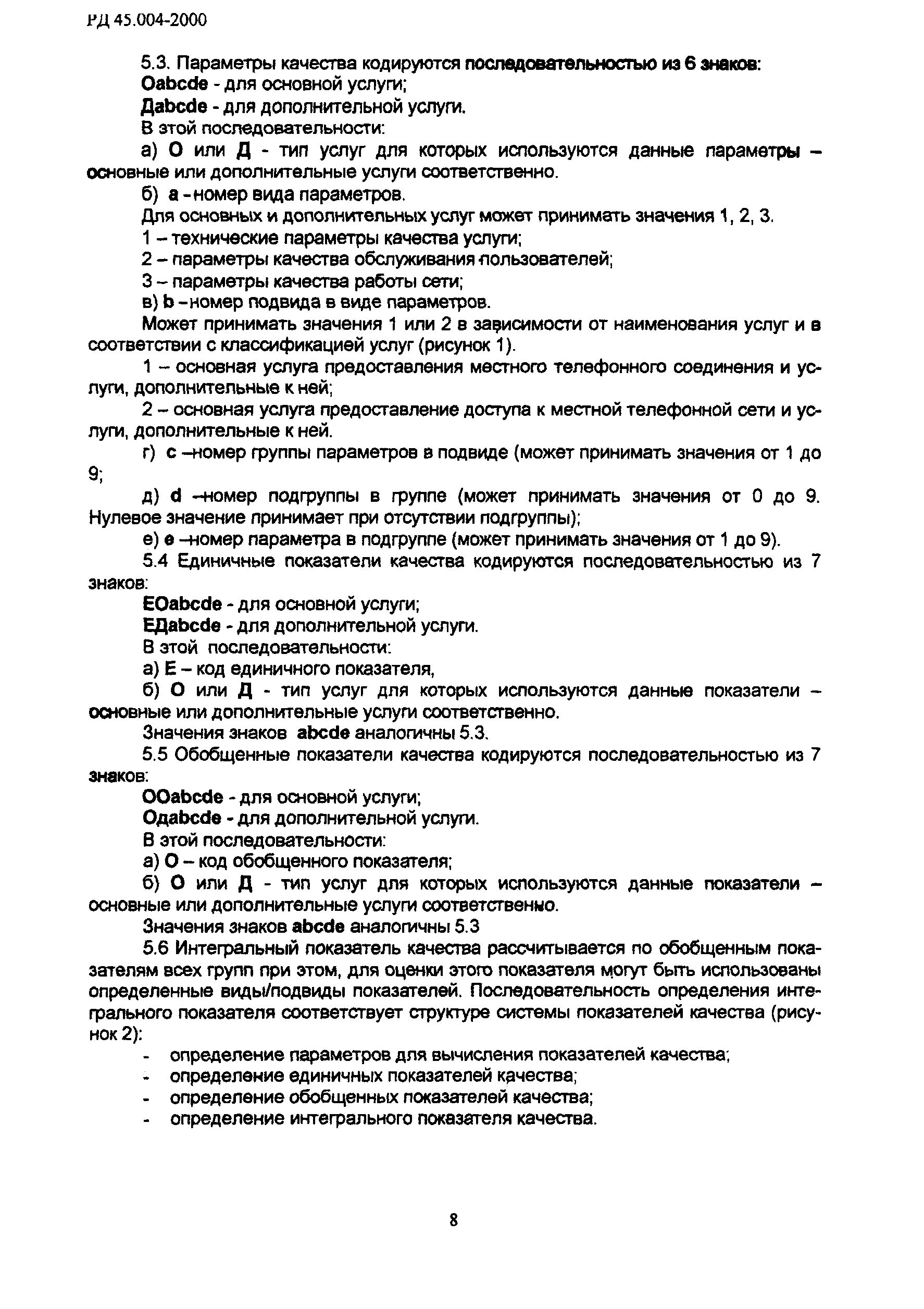 РД 45.004-2000

5.3. Параметры качества кодируются последовательностью из 6 знаков:

Oabcde - для основной услуги;

Дabcde - для дополнительной услуги.

В этой последовательности:

а) О или Д - тип услуг для которых используются данные параметры – основные или дополнительные услуги соответственно.

б) a - номер вида параметров.

Для основных и дополнительных услуг может принимать значения 1, 2, 3.

1 – технические параметры качества услуги;

2 – параметры качества обслуживания пользователей;

3 – параметры качества работы сети;

в) b - номер подвида в виде параметров.

Может принимать значения 1 или 2 в зависимости от наименования услуг и в соответствии с классификацией услуг (рисунок 1).

1 – основная услуга предоставления местного телефонного соединения и услуги, дополнительные к ней;

2 – основная услуга предоставление доступа к местной телефонной сети и услуги, дополнительные к ней.

г) c –номер группы параметров в подвиде (может принимать значения от 1 до 9;

д) d –номер подгруппы в группе (может принимать значения от 0 до 9. Нулевое значение принимает при отсутствии подгруппы);

е) e –номер параметра в подгруппе (может принимать значения от 1 до 9).

5.4 Единичные показатели качества кодируются последовательностью из 7 знаков:

EOabcde - для основной услуги;

EДabcde - для дополнительной услуги.

В этой последовательности:

а) E – код единичного показателя,

б) О или Д - тип услуг для которых используются данные показатели – основные или дополнительные услуги соответственно.

Значения знаков abcde аналогичны 5.3.

5.5 Обобщенные показатели качества кодируются последовательностью из 7 знаков:

OOabcde - для основной услуги;

Oдabcde - для дополнительной услуги.

В этой последовательности:

а) О – код обобщенного показателя;

б) О или Д - тип услуг для которых используются данные показатели – основные или дополнительные услуги соответственно.

Значения знаков abcde аналогичны 5.3

5.6 Интегральный показатель качества рассчитывается по обобщенным показателям всех групп при этом, для оценки этого показателя могут быть использованы определенные виды/подвиды показателей. Последовательность определения интегрального показателя соответствует структуре системы показателей качества (рисунок 2):

- определение параметров для вычисления показателей качества;
- определение единичных показателей качества;
- определение обобщенных показателей качества;
- определение интегрального показателя качества.

8